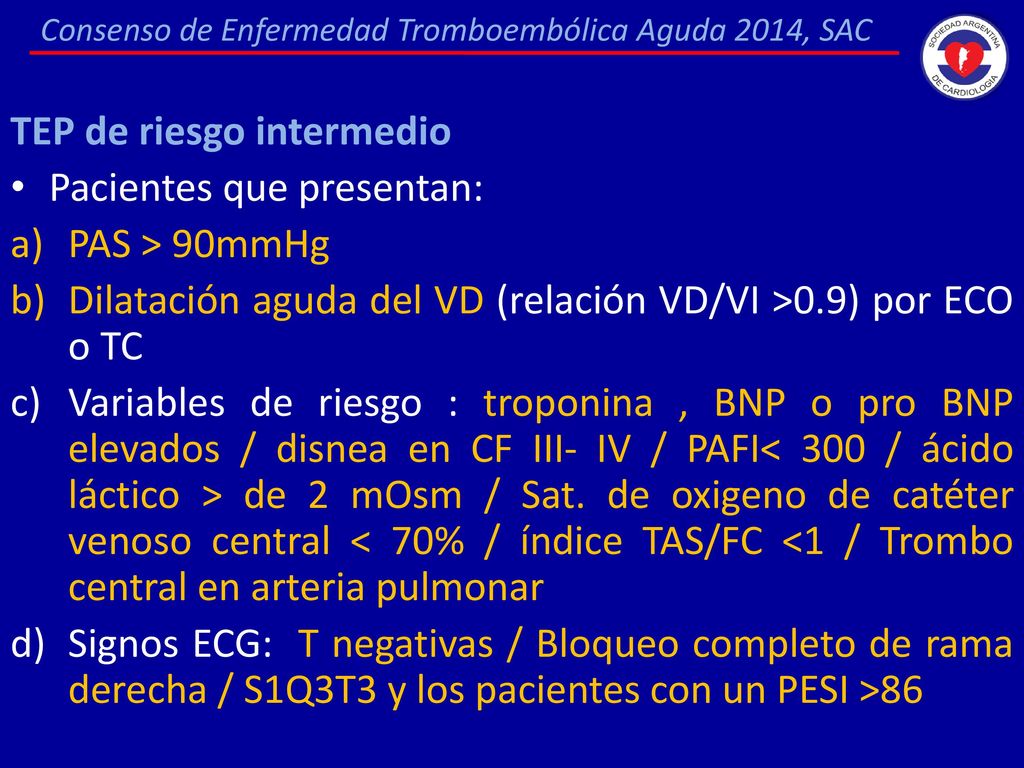 Consenso de Enfermedad Tromboembólica Aguda 2014, SAC

SOCIEDAD ARGENTINA DE CARDIOLOGIA

TEP de riesgo intermedio

• Pacientes que presentan:

a) PAS > 90mmHg

b) Dilatación aguda del VD (relación VD/VI >0.9) por ECO o TC

c) Variables de riesgo : troponina , BNP o pro BNP elevados / disnea en CF III- IV / PAFI< 300 / ácido láctico > de 2 mOsm / Sat. de oxigeno de catéter venoso central < 70% / índice TAS/FC <1 / Trombo central en arteria pulmonar

d) Signos ECG: T negativas / Bloqueo completo de rama derecha / S1Q3T3 y los pacientes con un PESI >86